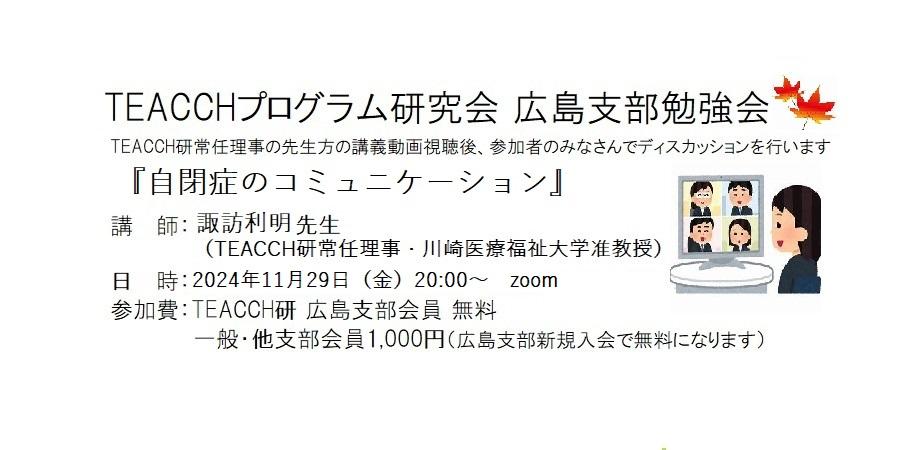 TEACCHプログラム研究会 広島支部勉強会

TEACCH研常任理事の先生方の講義動画視聴後、参加者のみなさんでディスカッションを行います

『自閉症のコミュニケーション』

講　師：諏訪利明先生
（TEACCH研常任理事・川崎医療福祉大学准教授）

日　時：2024年11月29日（金）20:00～　zoom

参加費：TEACCH研 広島支部会員 無料
一般・他支部会員1,000円（広島支部新規入会で無料になります）